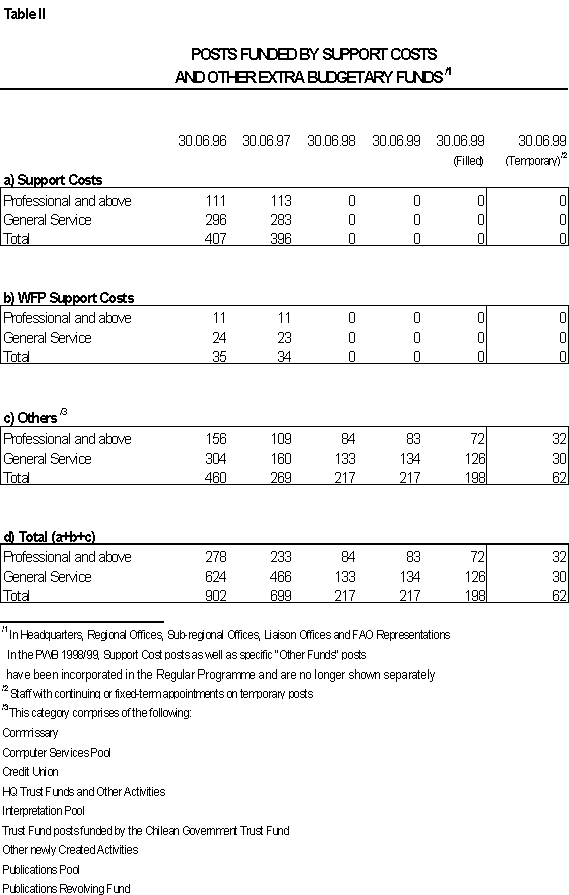 Table II

POSTS FUNDED BY SUPPORT COSTS AND OTHER EXTRA BUDGETARY FUNDS $^{/1}$

| | 30.06.96 | 30.06.97 | 30.06.98 | 30.06.99 | 30.06.99 (Filled) | 30.06.99 (Temporary)$^{/2}$ |
|---|---|---|---|---|---|---|
| **a) Support Costs** | | | | | | |
| Professional and above | 111 | 113 | 0 | 0 | 0 | 0 |
| General Service | 296 | 283 | 0 | 0 | 0 | 0 |
| Total | 407 | 396 | 0 | 0 | 0 | 0 |
| **b) WFP Support Costs** | | | | | | |
| Professional and above | 11 | 11 | 0 | 0 | 0 | 0 |
| General Service | 24 | 23 | 0 | 0 | 0 | 0 |
| Total | 35 | 34 | 0 | 0 | 0 | 0 |
| **c) Others $^{/3}$** | | | | | | |
| Professional and above | 156 | 109 | 84 | 83 | 72 | 32 |
| General Service | 304 | 160 | 133 | 134 | 126 | 30 |
| Total | 460 | 269 | 217 | 217 | 198 | 62 |
| **d) Total (a+b+c)** | | | | | | |
| Professional and above | 278 | 233 | 84 | 83 | 72 | 32 |
| General Service | 624 | 466 | 133 | 134 | 126 | 30 |
| Total | 902 | 699 | 217 | 217 | 198 | 62 |

$^{/1}$ In Headquarters, Regional Offices, Sub-regional Offices, Liaison Offices and FAO Representations
In the PWB 1998/99, Support Cost posts as well as specific "Other Funds" posts have been incorporated in the Regular Programme and are no longer shown separately
$^{/2}$ Staff with continuing or fixed-term appointments on temporary posts
$^{/3}$ This category comprises of the following:
Commissary
Computer Services Pool
Credit Union
HQ Trust Funds and Other Activities
Interpretation Pool
Trust Fund posts funded by the Chilean Government Trust Fund
Other newly Created Activities
Publications Pool
Publications Revolving Fund